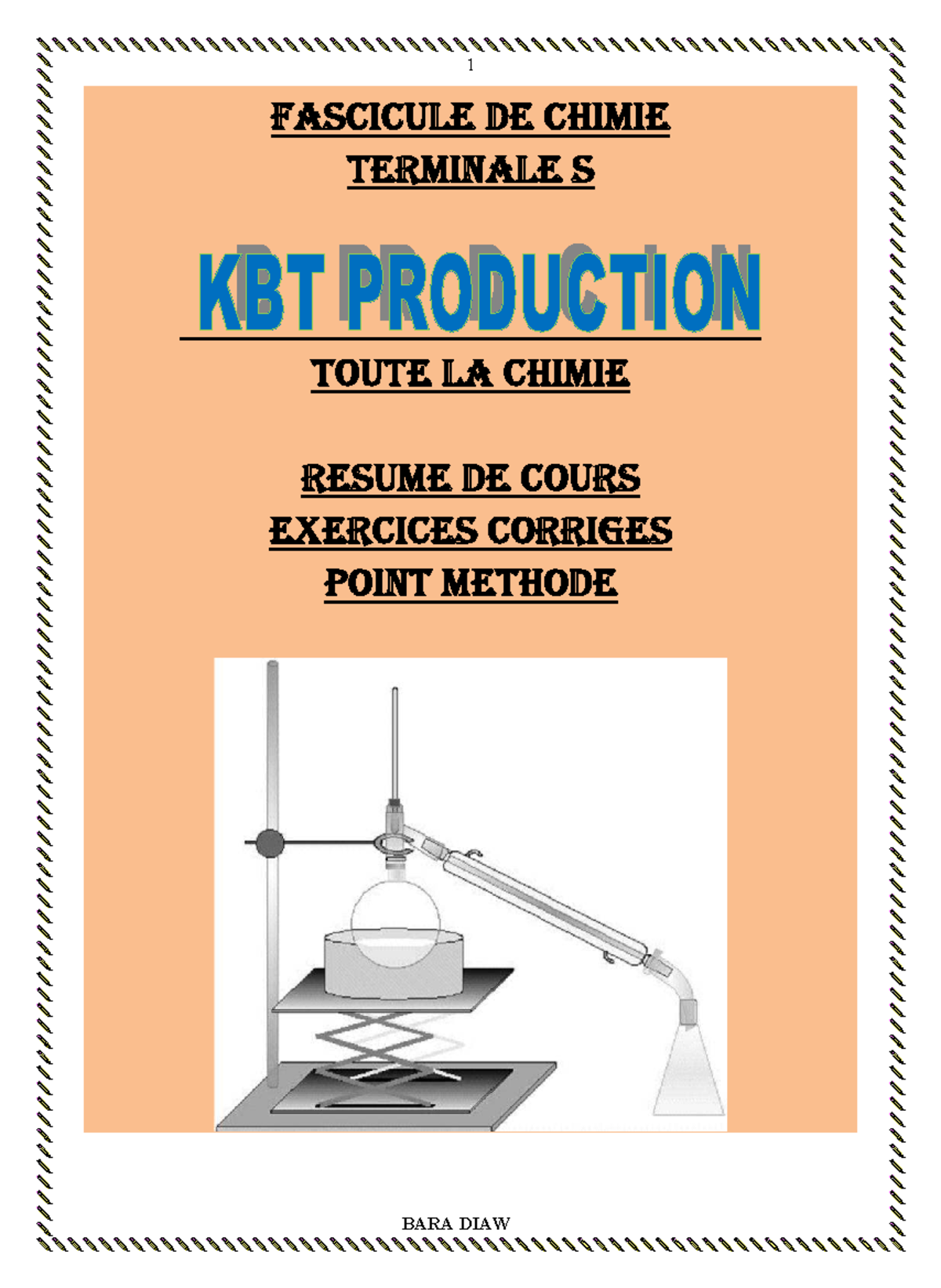 1

FASCICULE DE CHIMIE
TERMINALE S

KBT PRODUCTION

TOUTE LA CHIMIE

RESUME DE COURS
EXERCICES CORRIGES
POINT METHODE

BARA DIAW